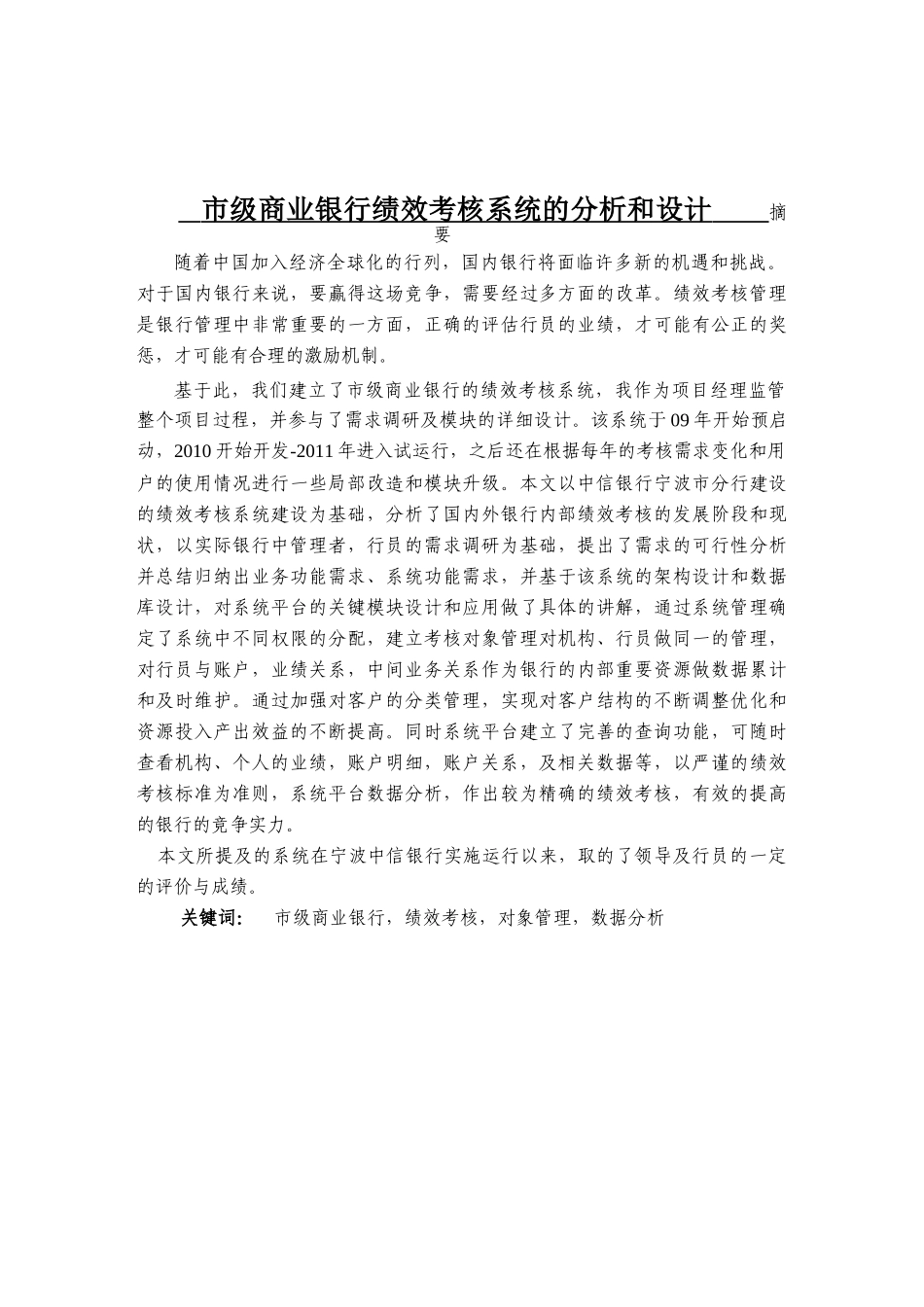 市级商业银行绩效考核系统的分析和设计 摘要

随着中国加入经济全球化的行列，国内银行将面临许多新的机遇和挑战。对于国内银行来说，要赢得这场竞争，需要经过多方面的改革。绩效考核管理是银行管理中非常重要的一方面，正确的评估行员的业绩，才可能有公正的奖惩，才可能有合理的激励机制。

基于此，我们建立了市级商业银行的绩效考核系统，我作为项目经理监管整个项目过程，并参与了需求调研及模块的详细设计。该系统于09年开始预启动，2010开始开发-2011年进入试运行，之后还在根据每年的考核需求变化和用户的使用情况进行一些局部改造和模块升级。本文以中信银行宁波市分行建设的绩效考核系统建设为基础，分析了国内外银行内部绩效考核的发展阶段和现状，以实际银行中管理者，行员的需求调研为基础，提出了需求的可行性分析并总结归纳出业务功能需求、系统功能需求，并基于该系统的架构设计和数据库设计，对系统平台的关键模块设计和应用做了具体的讲解，通过系统管理确定了系统中不同权限的分配，建立考核对象管理对机构、行员做同一的管理，对行员与账户，业绩关系，中间业务关系作为银行的内部重要资源做数据累计和及时维护。通过加强对客户的分类管理，实现对客户结构的不断调整优化和资源投入产出效益的不断提高。同时系统平台建立了完善的查询功能，可随时查看机构、个人的业绩，账户明细，账户关系，及相关数据等，以严谨的绩效考核标准为准则，系统平台数据分析，作出较为精确的绩效考核，有效的提高的银行的竞争实力。

本文所提及的系统在宁波中信银行实施运行以来，取的了领导及行员的一定的评价与成绩。

关键词： 市级商业银行，绩效考核，对象管理，数据分析